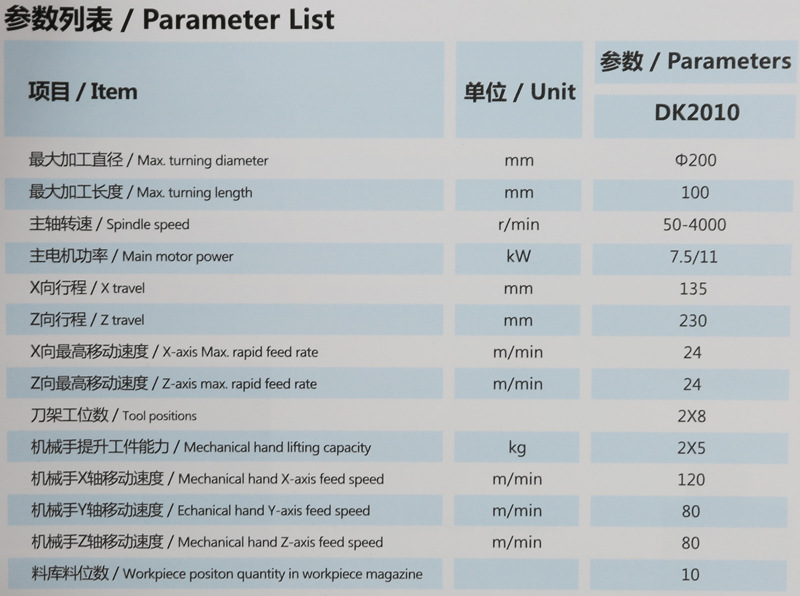 参数列表 / Parameter List

| 项目 / Item | 单位 / Unit | 参数 / Parameters |
|---|---|---|
| | | DK2010 |
| 最大加工直径 / Max. turning diameter | mm | Φ200 |
| 最大加工长度 / Max. turning length | mm | 100 |
| 主轴转速 / Spindle speed | r/min | 50-4000 |
| 主电机功率 / Main motor power | kW | 7.5/11 |
| X向行程 / X travel | mm | 135 |
| Z向行程 / Z travel | mm | 230 |
| X向最高移动速度 / X-axis Max. rapid feed rate | m/min | 24 |
| Z向最高移动速度 / Z-axis max. rapid feed rate | m/min | 24 |
| 刀架工位数 / Tool positions | | 2X8 |
| 机械手提升工件能力 / Mechanical hand lifting capacity | kg | 2X5 |
| 机械手X轴移动速度 / Mechanical hand X-axis feed speed | m/min | 120 |
| 机械手Y轴移动速度 / Echanical hand Y-axis feed speed | m/min | 80 |
| 机械手Z轴移动速度 / Mechanical hand Z-axis feed speed | m/min | 80 |
| 料库料位数 / Workpiece positon quantity in workpiece magazine | | 10 |